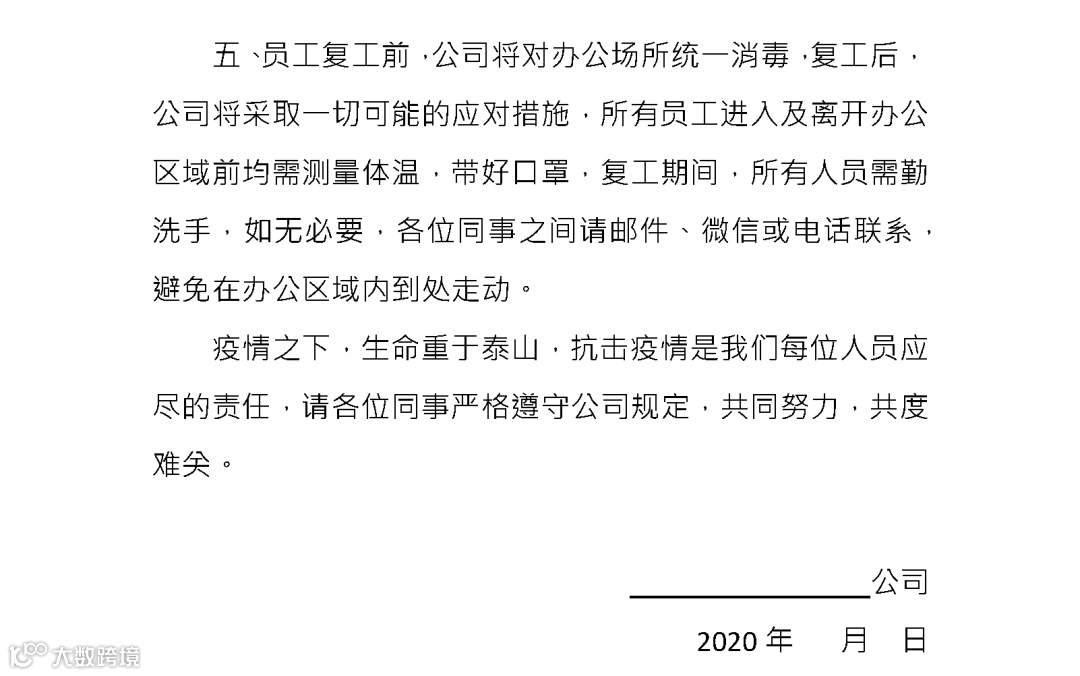 五、员工复工前，公司将对办公场所统一消毒，复工后，公司将采取一切可能的应对措施，所有员工进入及离开办公区域前均需测量体温，带好口罩，复工期间，所有人员需勤洗手，如无必要，各位同事之间请邮件、微信或电话联系，避免在办公区域内到处走动。

疫情之下，生命重于泰山，抗击疫情是我们每位人员应尽的责任，请各位同事严格遵守公司规定，共同努力，共度难关。

________公司

2020 年 月 日

大数跨境